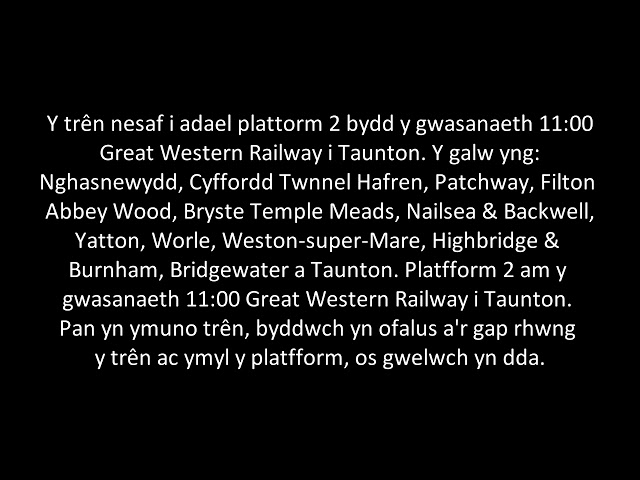 Y trên nesaf i adael plattorm 2 bydd y gwasanaeth 11:00 Great Western Railway i Taunton. Y galw yng: Nghasnewydd, Cyffordd Twnnel Hafren, Patchway, Filton Abbey Wood, Bryste Temple Meads, Nailsea & Backwell, Yatton, Worle, Weston-super-Mare, Highbridge & Burnham, Bridgewater a Taunton. Platfform 2 am y gwasanaeth 11:00 Great Western Railway i Taunton. Pan yn ymuno trên, byddwch yn ofalus a'r gap rhwng y trên ac ymyl y platfform, os gwelwch yn dda.